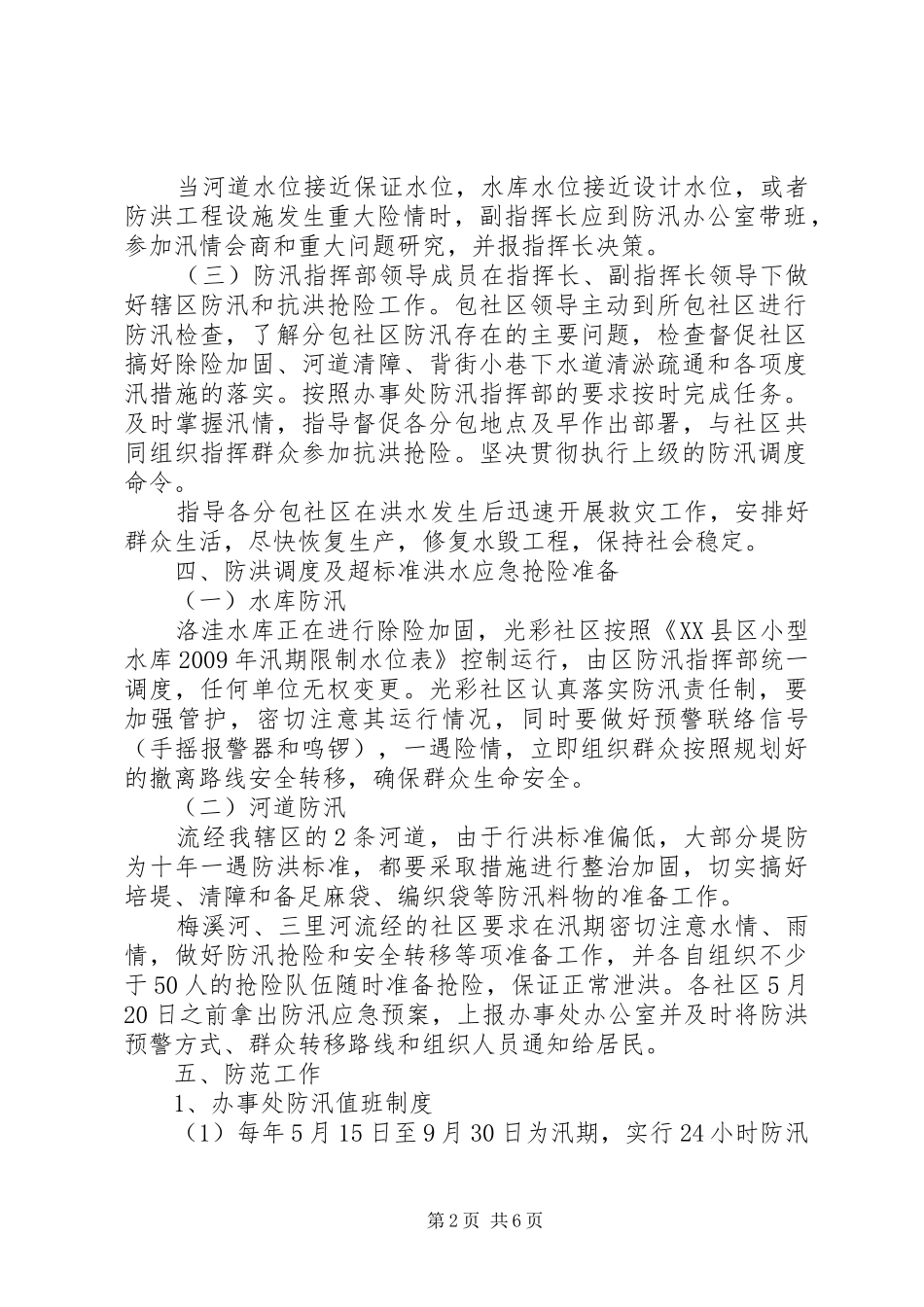 当河道水位接近保证水位，水库水位接近设计水位，或者防洪工程设施发生重大险情时，副指挥长应到防汛办公室带班，参加汛情会商和重大问题研究，并报指挥长决策。

（三）防汛指挥部领导成员在指挥长、副指挥长领导下做好辖区防汛和抗洪抢险工作。包社区领导主动到所包社区进行防汛检查，了解分包社区防汛存在的主要问题，检查督促社区搞好除险加固、河道清障、背街小巷下水道清淤疏通和各项度汛措施的落实。按照办事处防汛指挥部的要求按时完成任务。及时掌握汛情，指导督促各分包地点及早作出部署，与社区共同组织指挥群众参加抗洪抢险。坚决贯彻执行上级的防汛调度命令。

指导各分包社区在洪水发生后迅速开展救灾工作，安排好群众生活，尽快恢复生产，修复水毁工程，保持社会稳定。

四、防洪调度及超标准洪水应急抢险准备

（一）水库防汛

洛洼水库正在进行除险加固，光彩社区按照《XX县区小型水库2009年汛期限制水位表》控制运行，由区防汛指挥部统一调度，任何单位无权变更。光彩社区认真落实防汛责任制，要加强管护，密切注意其运行情况，同时要做好预警联络信号（手摇报警器和鸣锣），一遇险情，立即组织群众按照规划好的撤离路线安全转移，确保群众生命安全。

（二）河道防汛

流经我辖区的2条河道，由于行洪标准偏低，大部分堤防为十年一遇防洪标准，都要采取措施进行整治加固，切实搞好培堤、清障和备足麻袋、编织袋等防汛料物的准备工作。

梅溪河、三里河流经的社区要求在汛期密切注意水情、雨情，做好防汛抢险和安全转移等项准备工作，并各自组织不少于50人的抢险队伍随时准备抢险，保证正常泄洪。各社区5月20日之前拿出防汛应急预案，上报办事处办公室并及时将防洪预警方式、群众转移路线和组织人员通知给居民。

五、防范工作

1、办事处防汛值班制度

（1）每年5月15日至9月30日为汛期，实行24小时防汛

第2页 共6页